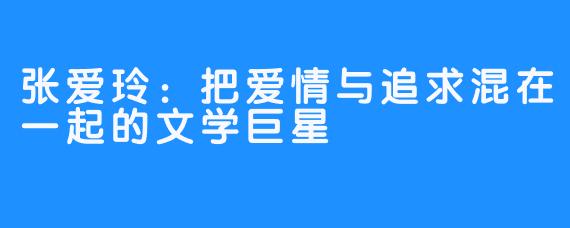 张爱玲：把爱情与追求混在一起的文学巨星